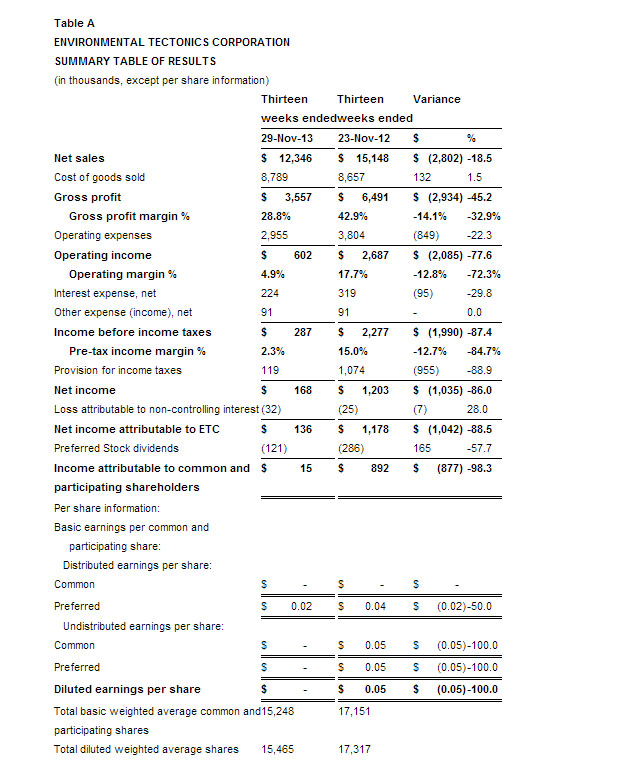 Table A
ENVIRONMENTAL TECTONICS CORPORATION
SUMMARY TABLE OF RESULTS
(in thousands, except per share information)

| | Thirteen weeks ended | Thirteen weeks ended | Variance | |
|---|---|---|---|---|
| | 29-Nov-13 | 23-Nov-12 | $ | % |
| Net sales | $ 12,346 | $ 15,148 | $ (2,802) | -18.5 |
| Cost of goods sold | 8,789 | 8,657 | 132 | 1.5 |
| Gross profit | $ 3,557 | $ 6,491 | $ (2,934) | -45.2 |
| Gross profit margin % | 28.8% | 42.9% | -14.1% | -32.9% |
| Operating expenses | 2,955 | 3,804 | (849) | -22.3 |
| Operating income | $ 602 | $ 2,687 | $ (2,085) | -77.6 |
| Operating margin % | 4.9% | 17.7% | -12.8% | -72.3% |
| Interest expense, net | 224 | 319 | (95) | -29.8 |
| Other expense (income), net | 91 | 91 | - | 0.0 |
| Income before income taxes | $ 287 | $ 2,277 | $ (1,990) | -87.4 |
| Pre-tax income margin % | 2.3% | 15.0% | -12.7% | -84.7% |
| Provision for income taxes | 119 | 1,074 | (955) | -88.9 |
| Net income | $ 168 | $ 1,203 | $ (1,035) | -86.0 |
| Loss attributable to non-controlling interest | (32) | (25) | (7) | 28.0 |
| Net income attributable to ETC | $ 136 | $ 1,178 | $ (1,042) | -88.5 |
| Preferred Stock dividends | (121) | (286) | 165 | -57.7 |
| Income attributable to common and participating shareholders | $ 15 | $ 892 | $ (877) | -98.3 |
| Per share information: | | | | |
| Basic earnings per common and participating share: | | | | |
| Distributed earnings per share: | | | | |
| Common | $ - | $ - | $ - | |
| Preferred | $ 0.02 | $ 0.04 | $ (0.02) | -50.0 |
| Undistributed earnings per share: | | | | |
| Common | $ - | $ 0.05 | $ (0.05) | -100.0 |
| Preferred | $ - | $ 0.05 | $ (0.05) | -100.0 |
| Diluted earnings per share | $ - | $ 0.05 | $ (0.05) | -100.0 |
| Total basic weighted average common and participating shares | 15,248 | 17,151 | | |
| Total diluted weighted average shares | 15,465 | 17,317 | | |